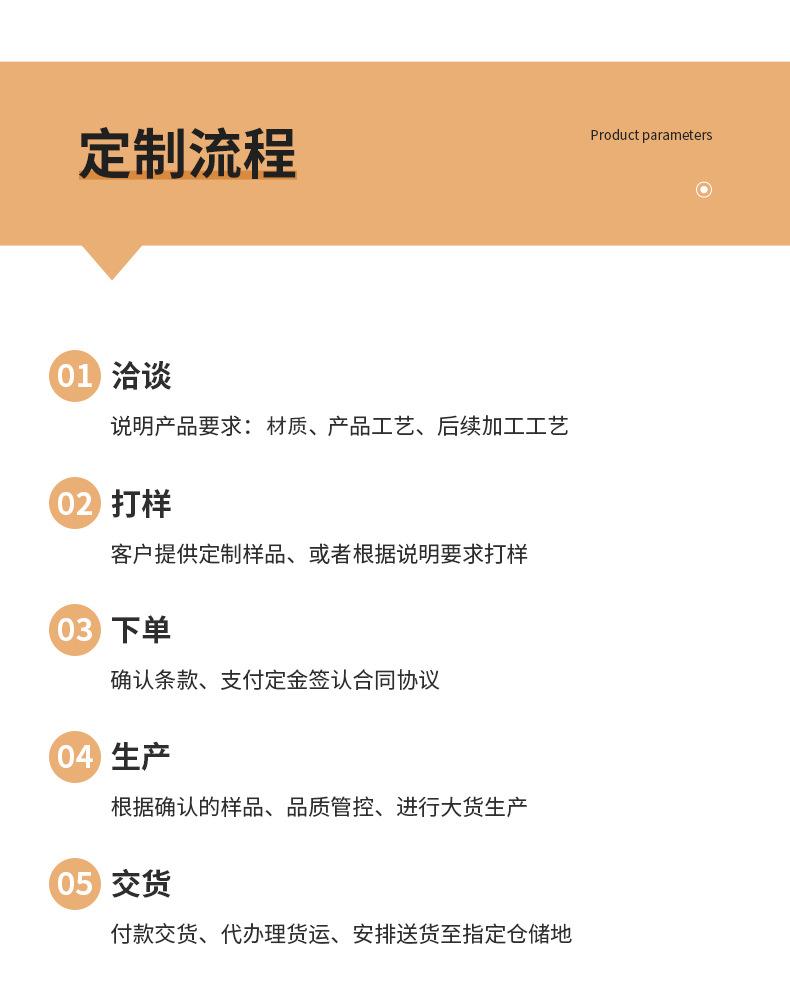 定制流程

Product parameters

01 洽谈

说明产品要求：材质、产品工艺、后续加工工艺

02 打样

客户提供定制样品、或者根据说明要求打样

03 下单

确认条款、支付定金签认合同协议

04 生产

根据确认的样品、品质管控、进行大货生产

05 交货

付款交货、代办理货运、安排送货至指定仓储地